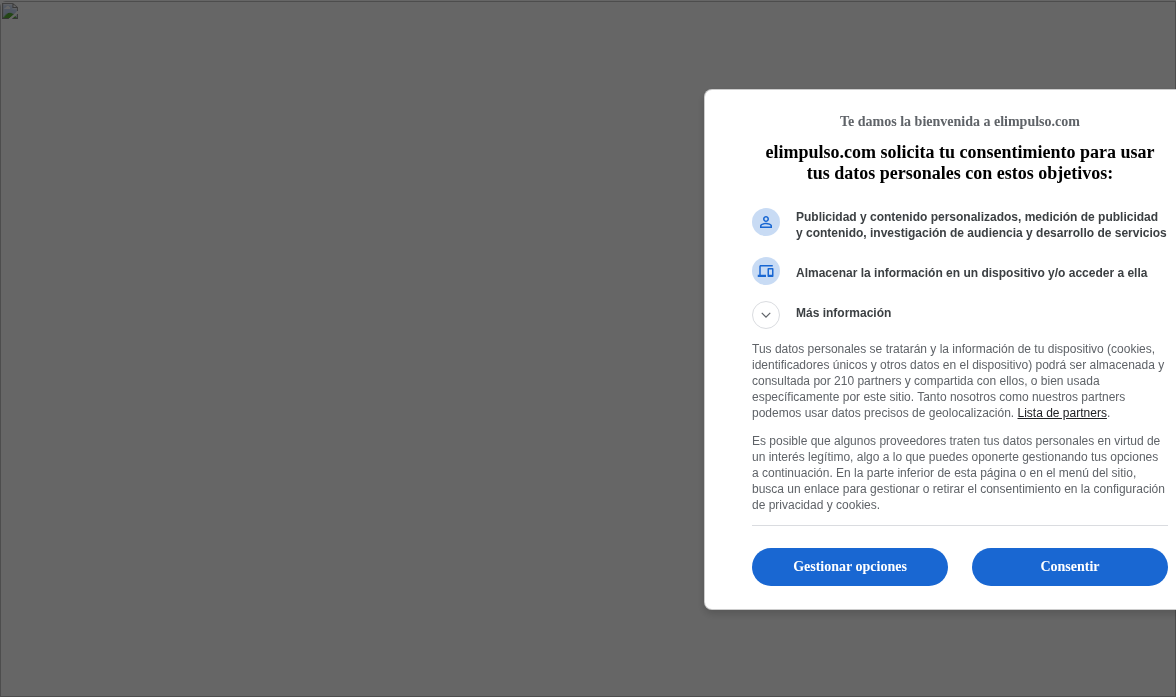 Te damos la bienvenida a elimpulso.com

elimpulso.com solicita tu consentimiento para usar tus datos personales con estos objetivos:

Publicidad y contenido personalizados, medición de publicidad y contenido, investigación de audiencia y desarrollo de servicios

Almacenar la información en un dispositivo y/o acceder a ella

Más información

Tus datos personales se tratarán y la información de tu dispositivo (cookies, identificadores únicos y otros datos en el dispositivo) podrá ser almacenada y consultada por 210 partners y compartida con ellos, o bien usada específicamente por este sitio. Tanto nosotros como nuestros partners podemos usar datos precisos de geolocalización. Lista de partners.

Es posible que algunos proveedores traten tus datos personales en virtud de un interés legítimo, algo a lo que puedes oponerte gestionando tus opciones a continuación. En la parte inferior de esta página o en el menú del sitio, busca un enlace para gestionar o retirar el consentimiento en la configuración de privacidad y cookies.

Gestionar opciones

Consentir